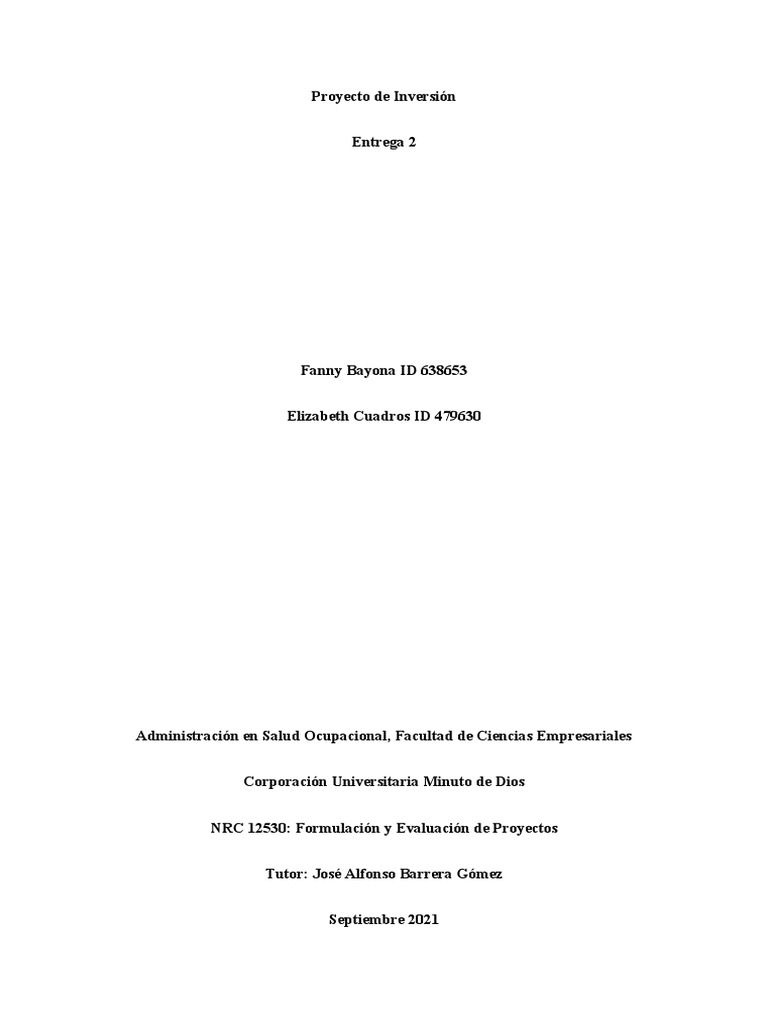 Proyecto de Inversión

Entrega 2

Fanny Bayona ID 638653

Elizabeth Cuadros ID 479630

Administración en Salud Ocupacional, Facultad de Ciencias Empresariales

Corporación Universitaria Minuto de Dios

NRC 12530: Formulación y Evaluación de Proyectos

Tutor: José Alfonso Barrera Gómez

Septiembre 2021